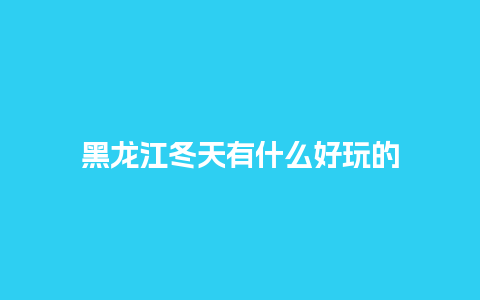 黑龙江冬天有什么好玩的